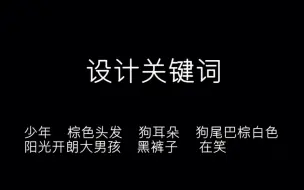 设计关键词

少年　棕色头发　狗耳朵　狗尾巴棕白色
阳光开朗大男孩　黑裤子　在笑